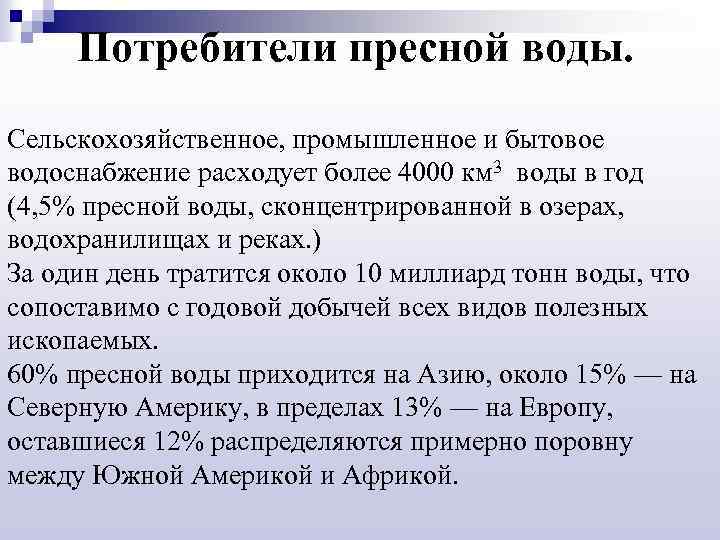 Потребители пресной воды.

Сельскохозяйственное, промышленное и бытовое водоснабжение расходует более 4000 км$^3$ воды в год (4,5% пресной воды, сконцентрированной в озерах, водохранилищах и реках.)
За один день тратится около 10 миллиард тонн воды, что сопоставимо с годовой добычей всех видов полезных ископаемых.
60% пресной воды приходится на Азию, около 15% — на Северную Америку, в пределах 13% — на Европу, оставшиеся 12% распределяются примерно поровну между Южной Америкой и Африкой.